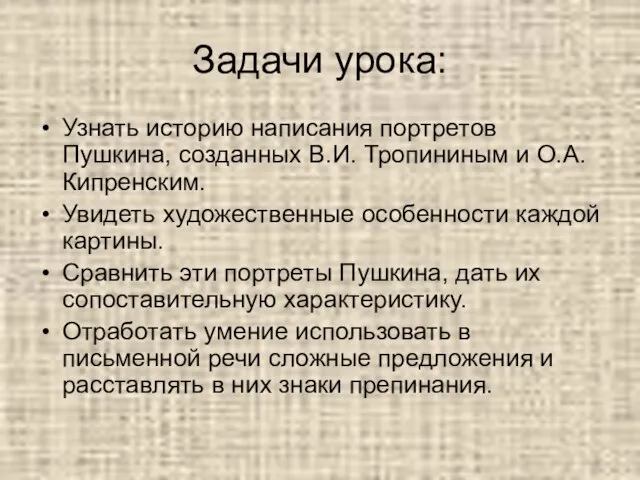 Задачи урока:

• Узнать историю написания портретов Пушкина, созданных В.И. Тропининым и О.А. Кипренским.
• Увидеть художественные особенности каждой картины.
• Сравнить эти портреты Пушкина, дать их сопоставительную характеристику.
• Отработать умение использовать в письменной речи сложные предложения и расставлять в них знаки препинания.